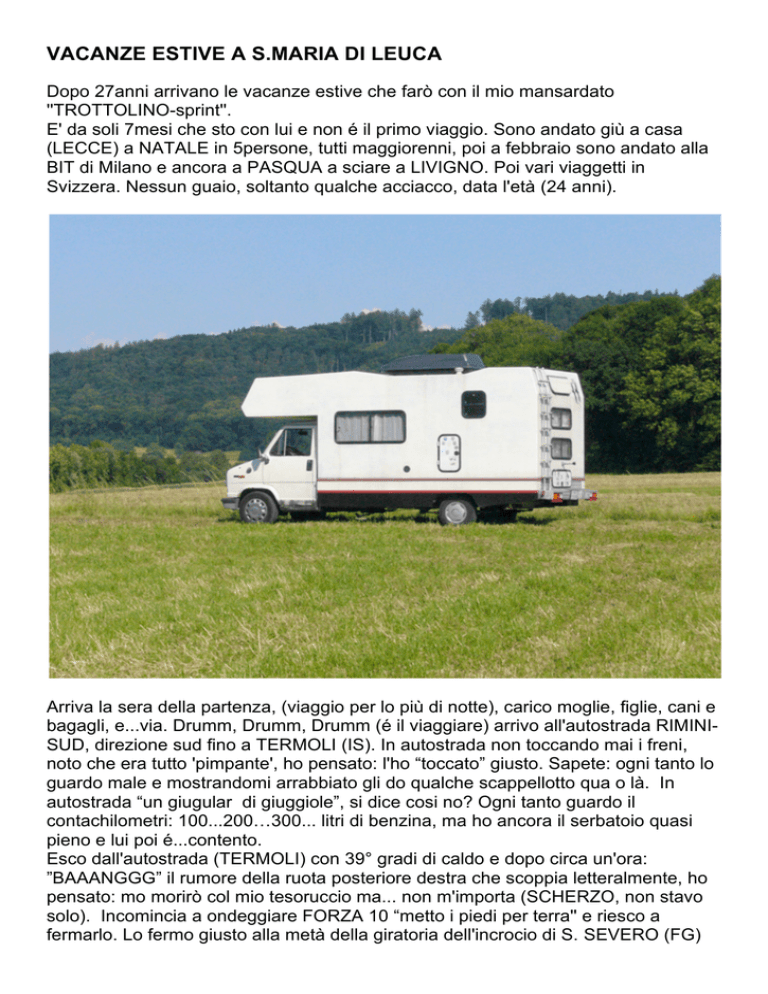 VACANZE ESTIVE A S.MARIA DI LEUCA

Dopo 27anni arrivano le vacanze estive che farò con il mio mansardato "TROTTOLINO-sprint".
E' da soli 7mesi che sto con lui e non é il primo viaggio. Sono andato giù a casa (LECCE) a NATALE in 5persone, tutti maggiorenni, poi a febbraio sono andato alla BIT di Milano e ancora a PASQUA a sciare a LIVIGNO. Poi vari viaggetti in Svizzera. Nessun guaio, soltanto qualche acciacco, data l'età (24 anni).

Arriva la sera della partenza, (viaggio per lo più di notte), carico moglie, figlie, cani e bagagli, e...via. Drumm, Drumm, Drumm (é il viaggiare) arrivo all'autostrada RIMINI-SUD, direzione sud fino a TERMOLI (IS). In autostrada non toccando mai i freni, noto che era tutto 'pimpante', ho pensato: l'ho “toccato” giusto. Sapete: ogni tanto lo guardo male e mostrandomi arrabbiato gli do qualche scappellotto qua o là. In autostrada “un giugular di giuggiole”, si dice cosi no? Ogni tanto guardo il contachilometri: 100...200…300... litri di benzina, ma ho ancora il serbatoio quasi pieno e lui poi é...contento.
Esco dall'autostrada (TERMOLI) con 39° gradi di caldo e dopo circa un'ora: ”BAAANGGG” il rumore della ruota posteriore destra che scoppia letteralmente, ho pensato: mo morirò col mio tesoruccio ma... non m'importa (SCHERZO, non stavo solo). Incomincia a ondeggiare FORZA 10 “metto i piedi per terra" e riesco a fermarlo. Lo fermo giusto alla metà della giratoria dell'incrocio di S. SEVERO (FG)